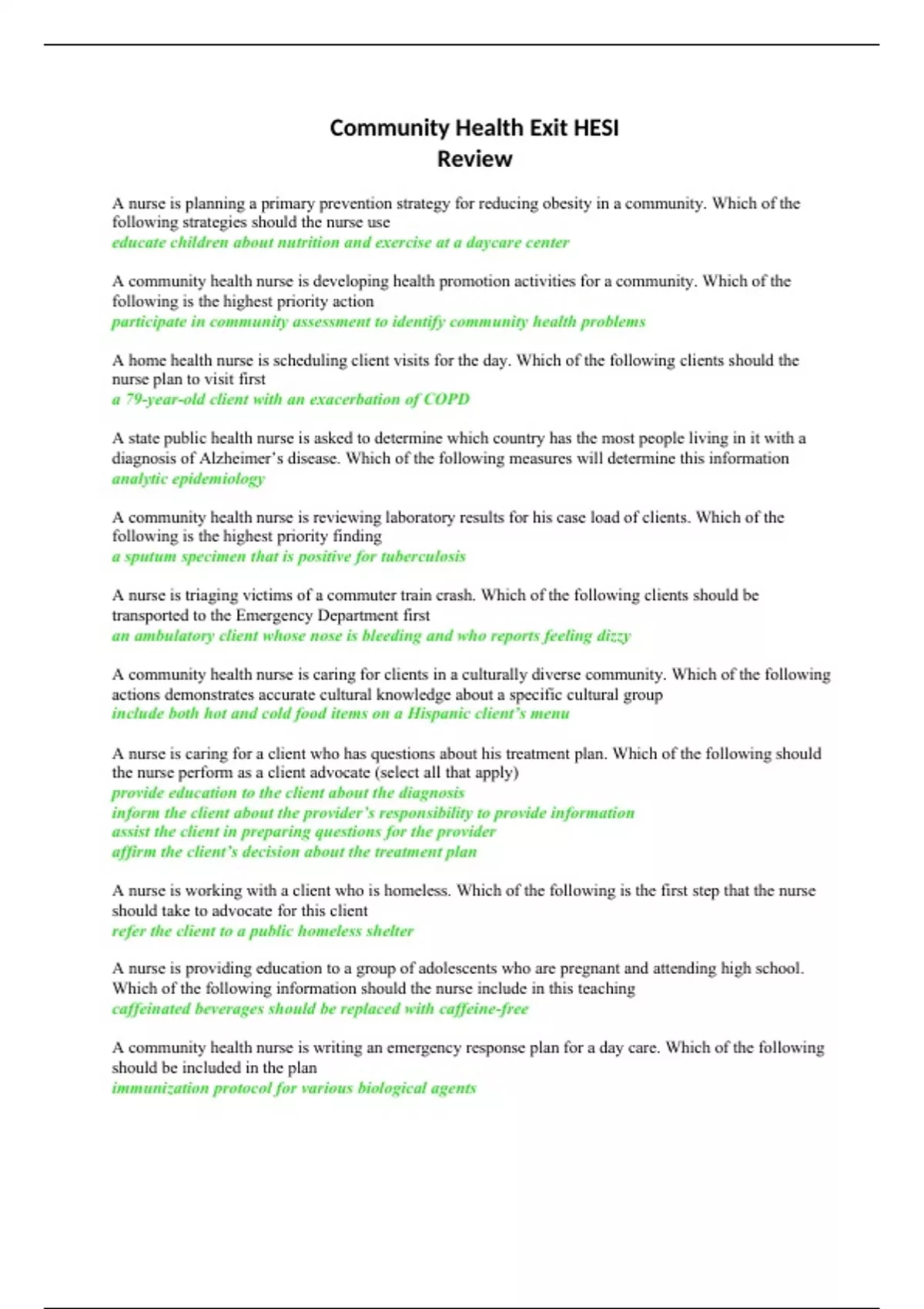 Community Health Exit HESI
Review

A nurse is planning a primary prevention strategy for reducing obesity in a community. Which of the following strategies should the nurse use
educate children about nutrition and exercise at a daycare center

A community health nurse is developing health promotion activities for a community. Which of the following is the highest priority action
participate in community assessment to identify community health problems

A home health nurse is scheduling client visits for the day. Which of the following clients should the nurse plan to visit first
a 79-year-old client with an exacerbation of COPD

A state public health nurse is asked to determine which country has the most people living in it with a diagnosis of Alzheimer's disease. Which of the following measures will determine this information
analytic epidemiology

A community health nurse is reviewing laboratory results for his case load of clients. Which of the following is the highest priority finding
a sputum specimen that is positive for tuberculosis

A nurse is triaging victims of a commuter train crash. Which of the following clients should be transported to the Emergency Department first
an ambulatory client whose nose is bleeding and who reports feeling dizzy

A community health nurse is caring for clients in a culturally diverse community. Which of the following actions demonstrates accurate cultural knowledge about a specific cultural group
include both hot and cold food items on a Hispanic client's menu

A nurse is caring for a client who has questions about his treatment plan. Which of the following should the nurse perform as a client advocate (select all that apply)
provide education to the client about the diagnosis
inform the client about the provider's responsibility to provide information
assist the client in preparing questions for the provider
affirm the client's decision about the treatment plan

A nurse is working with a client who is homeless. Which of the following is the first step that the nurse should take to advocate for this client
refer the client to a public homeless shelter

A nurse is providing education to a group of adolescents who are pregnant and attending high school. Which of the following information should the nurse include in this teaching
caffeinated beverages should be replaced with caffeine-free

A community health nurse is writing an emergency response plan for a day care. Which of the following should be included in the plan
immunization protocol for various biological agents